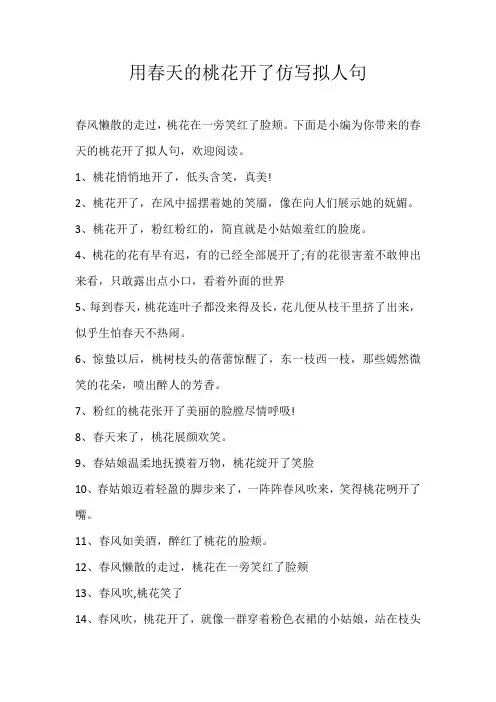 用春天的桃花开了仿写拟人句

春风懒散的走过，桃花在一旁笑红了脸颊。下面是小编为你带来的春天的桃花开了拟人句，欢迎阅读。

1、桃花悄悄地开了，低头含笑，真美!

2、桃花开了，在风中摇摆着她的笑靥，像在向人们展示她的妩媚。

3、桃花开了，粉红粉红的，简直就是小姑娘羞红的脸庞。

4、桃花的花有早有迟，有的已经全部展开了;有的花很害羞不敢伸出来看，只敢露出点小口，看着外面的世界

5、每到春天，桃花连叶子都没来得及长，花儿便从枝干里挤了出来，似乎生怕春天不热闹。

6、惊蛰以后，桃树枝头的蓓蕾惊醒了，东一枝西一枝，那些嫣然微笑的花朵，喷出醉人的芳香。

7、粉红的桃花张开了美丽的脸膛尽情呼吸!

8、春天来了，桃花展颜欢笑。

9、春姑娘温柔地抚摸着万物，桃花绽开了笑脸

10、春姑娘迈着轻盈的脚步来了，一阵阵春风吹来，笑得桃花咧开了嘴。

11、春风如美酒，醉红了桃花的脸颊。

12、春风懒散的走过，桃花在一旁笑红了脸颊

13、春风吹,桃花笑了

14、春风吹，桃花开了，就像一群穿着粉色衣裙的小姑娘，站在枝头